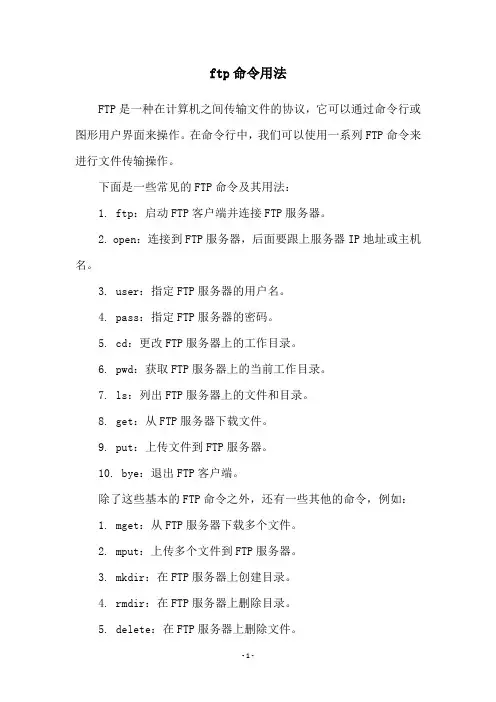 ftp命令用法

FTP是一种在计算机之间传输文件的协议，它可以通过命令行或图形用户界面来操作。在命令行中，我们可以使用一系列FTP命令来进行文件传输操作。

下面是一些常见的FTP命令及其用法：

1. ftp：启动FTP客户端并连接FTP服务器。

2. open：连接到FTP服务器，后面要跟上服务器IP地址或主机名。

3. user：指定FTP服务器的用户名。

4. pass：指定FTP服务器的密码。

5. cd：更改FTP服务器上的工作目录。

6. pwd：获取FTP服务器上的当前工作目录。

7. ls：列出FTP服务器上的文件和目录。

8. get：从FTP服务器下载文件。

9. put：上传文件到FTP服务器。

10. bye：退出FTP客户端。

除了这些基本的FTP命令之外，还有一些其他的命令，例如：

1. mget：从FTP服务器下载多个文件。

2. mput：上传多个文件到FTP服务器。

3. mkdir：在FTP服务器上创建目录。

4. rmdir：在FTP服务器上删除目录。

5. delete：在FTP服务器上删除文件。

-1-